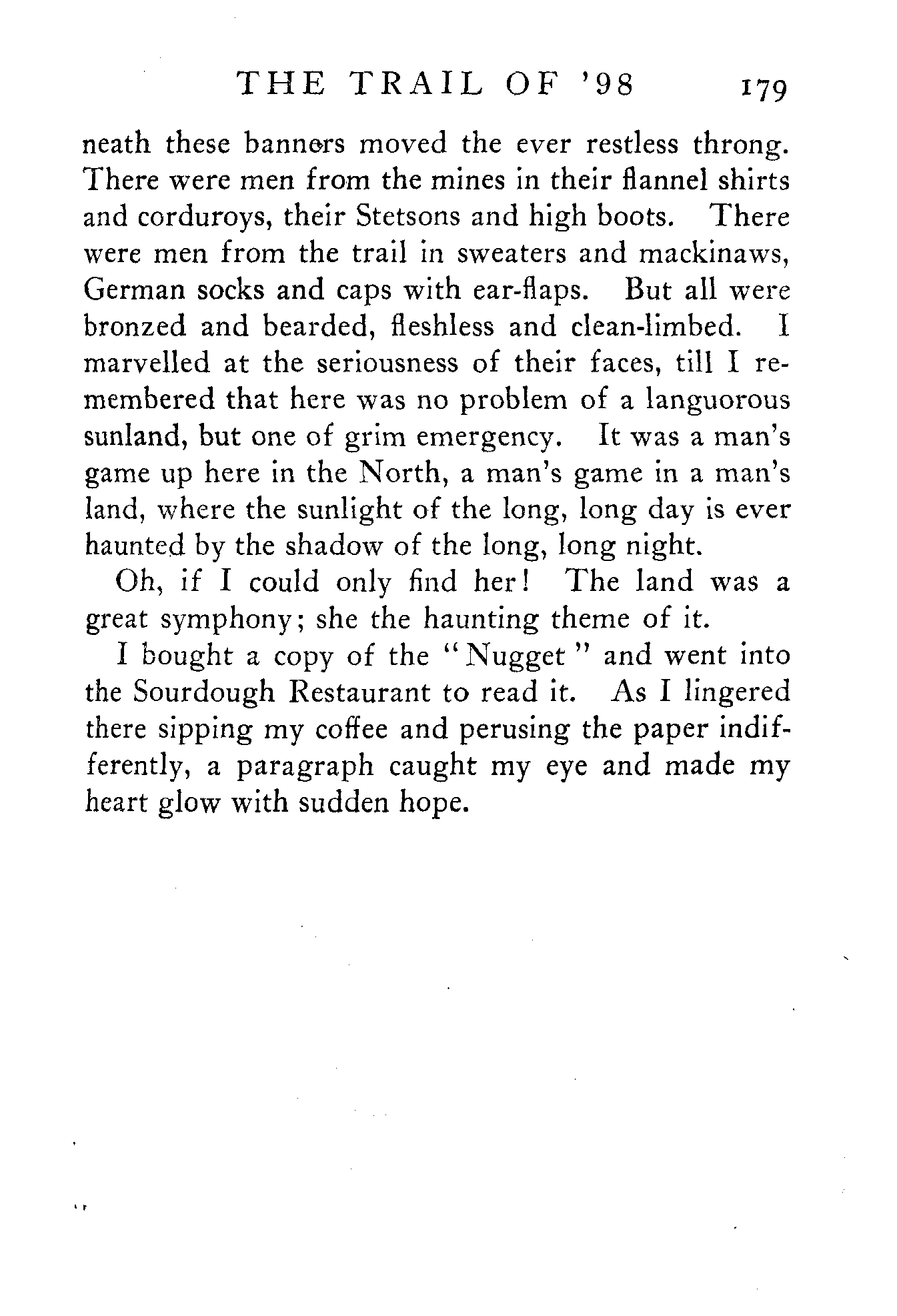 THE TRAIL OF '98 179

neath these banners moved the ever restless throng. There were men from the mines in their flannel shirts and corduroys, their Stetsons and high boots. There were men from the trail in sweaters and mackinaws, German socks and caps with ear-flaps. But all were bronzed and bearded, fleshless and clean-limbed. I marvelled at the seriousness of their faces, till I remembered that here was no problem of a languorous sunland, but one of grim emergency. It was a man's game up here in the North, a man's game in a man's land, where the sunlight of the long, long day is ever haunted by the shadow of the long, long night.

Oh, if I could only find her! The land was a great symphony; she the haunting theme of it.

I bought a copy of the "Nugget" and went into the Sourdough Restaurant to read it. As I lingered there sipping my coffee and perusing the paper indifferently, a paragraph caught my eye and made my heart glow with sudden hope.